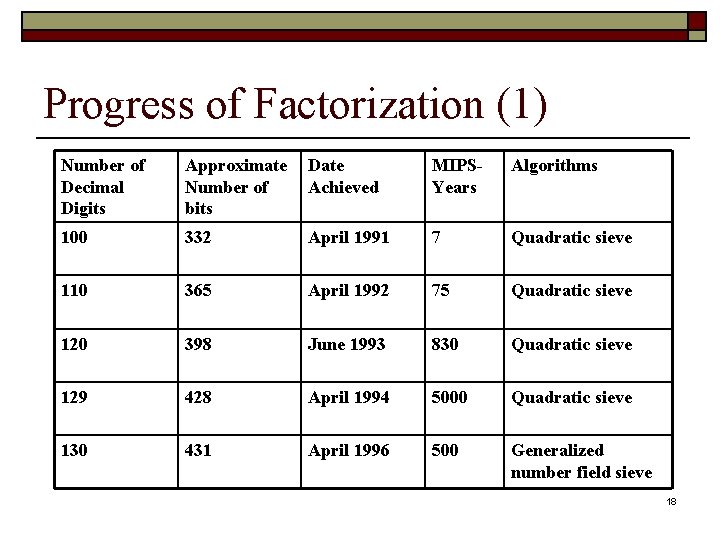 Progress of Factorization (1)

| Number of Decimal Digits | Approximate Number of bits | Date Achieved | MIPS-Years | Algorithms |
|---|---|---|---|---|
| 100 | 332 | April 1991 | 7 | Quadratic sieve |
| 110 | 365 | April 1992 | 75 | Quadratic sieve |
| 120 | 398 | June 1993 | 830 | Quadratic sieve |
| 129 | 428 | April 1994 | 5000 | Quadratic sieve |
| 130 | 431 | April 1996 | 500 | Generalized number field sieve |

18